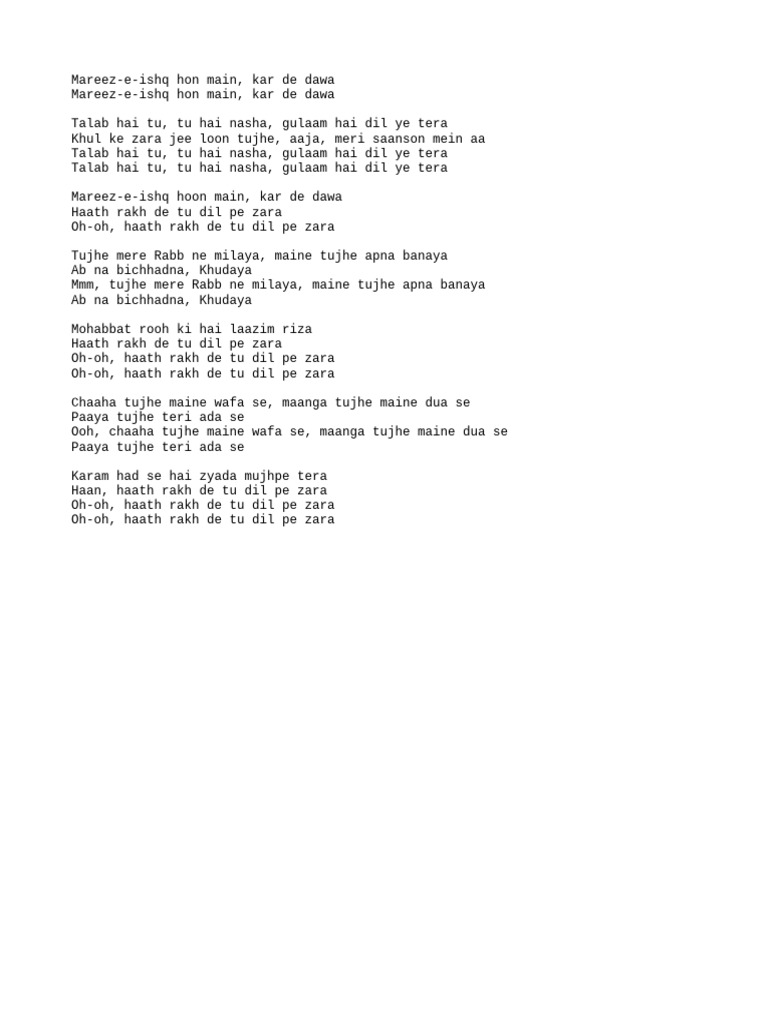 Mareez-e-ishq hon main, kar de dawa
Mareez-e-ishq hon main, kar de dawa

Talab hai tu, tu hai nasha, gulaam hai dil ye tera
Khul ke zara jee loon tujhe, aaja, meri saanson mein aa
Talab hai tu, tu hai nasha, gulaam hai dil ye tera
Talab hai tu, tu hai nasha, gulaam hai dil ye tera

Mareez-e-ishq hoon main, kar de dawa
Haath rakh de tu dil pe zara
Oh-oh, haath rakh de tu dil pe zara

Tujhe mere Rabb ne milaya, maine tujhe apna banaya
Ab na bichhadna, Khudaya
Mmm, tujhe mere Rabb ne milaya, maine tujhe apna banaya
Ab na bichhadna, Khudaya

Mohabbat rooh ki hai laazim riza
Haath rakh de tu dil pe zara
Oh-oh, haath rakh de tu dil pe zara
Oh-oh, haath rakh de tu dil pe zara

Chaaha tujhe maine wafa se, maanga tujhe maine dua se
Paaya tujhe teri ada se
Ooh, chaaha tujhe maine wafa se, maanga tujhe maine dua se
Paaya tujhe teri ada se

Karam had se hai zyada mujhpe tera
Haan, haath rakh de tu dil pe zara
Oh-oh, haath rakh de tu dil pe zara
Oh-oh, haath rakh de tu dil pe zara